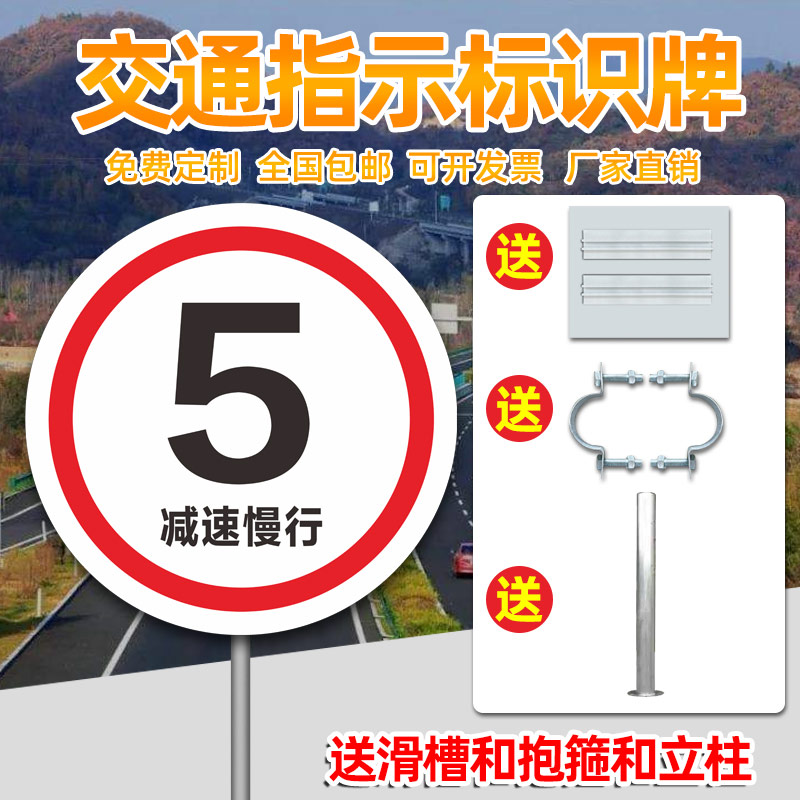 交通指示标识牌

免费定制 全国包邮 可开发票 厂家直销

5
减速慢行

送
送
送

送滑槽和抱箍和立柱